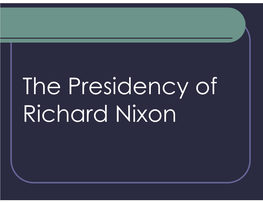 The Presidency of Richard Nixon